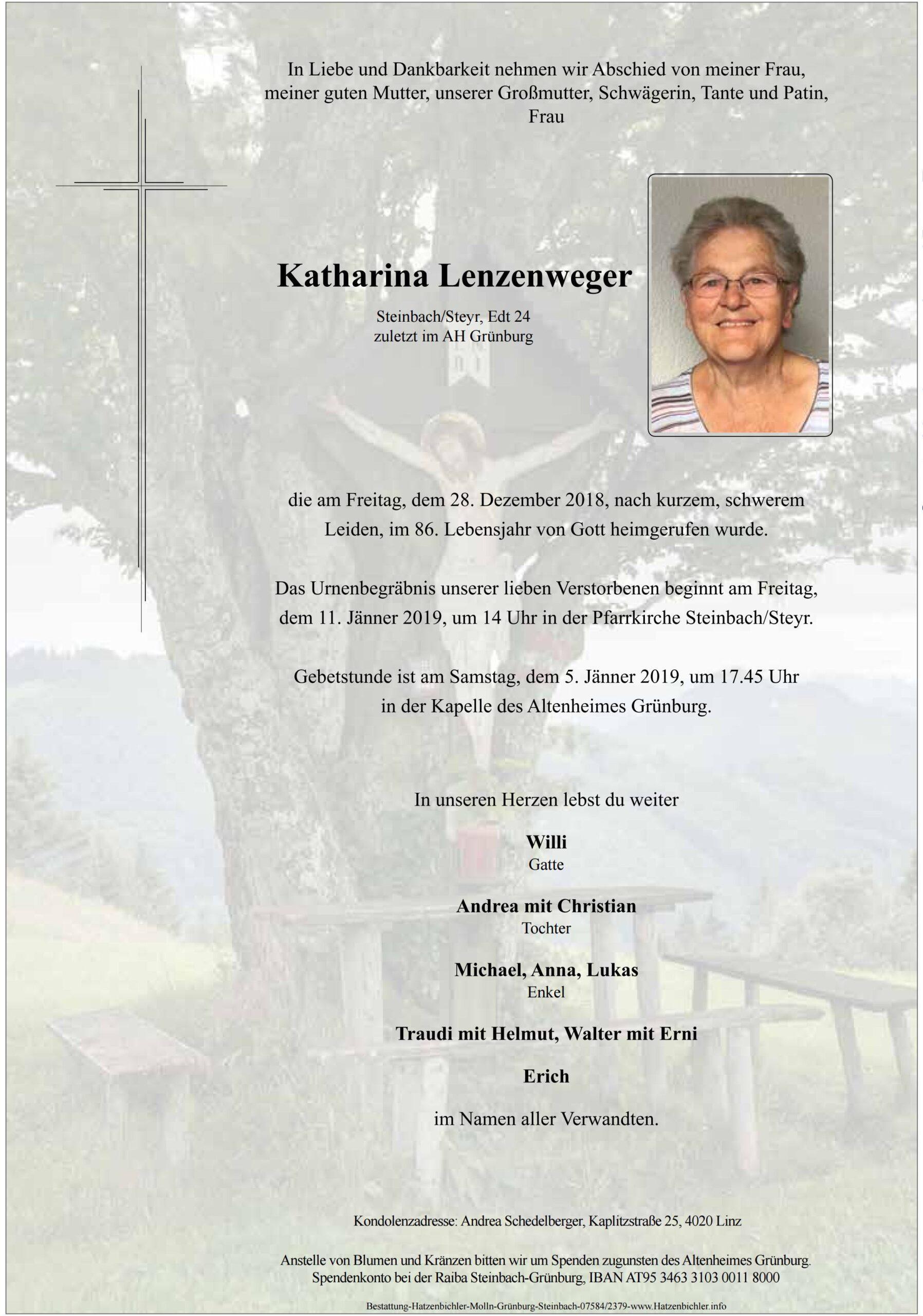 In Liebe und Dankbarkeit nehmen wir Abschied von meiner Frau, meiner guten Mutter, unserer Großmutter, Schwägerin, Tante und Patin, Frau

Katharina Lenzenweger

Steinbach/Steyr, Edt 24
zuletzt im AH Grünburg

die am Freitag, dem 28. Dezember 2018, nach kurzem, schwerem Leiden, im 86. Lebensjahr von Gott heimgerufen wurde.

Das Urnenbegräbnis unserer lieben Verstorbenen beginnt am Freitag, dem 11. Jänner 2019, um 14 Uhr in der Pfarrkirche Steinbach/Steyr.

Gebetstunde ist am Samstag, dem 5. Jänner 2019, um 17.45 Uhr in der Kapelle des Altenheimes Grünburg.

In unseren Herzen lebst du weiter

Willi
Gatte

Andrea mit Christian
Tochter

Michael, Anna, Lukas
Enkel

Traudi mit Helmut, Walter mit Erni

Erich

im Namen aller Verwandten.

Kondolenzadresse: Andrea Schedelberger, Kaplitzstraße 25, 4020 Linz

Anstelle von Blumen und Kränzen bitten wir um Spenden zugunsten des Altenheimes Grünburg.
Spendenkonto bei der Raiba Steinbach-Grünburg, IBAN AT95 3463 3103 0011 8000

Bestattung-Hatzenbichler-Molln-Grünburg-Steinbach-07584/2379-www.Hatzenbichler.info